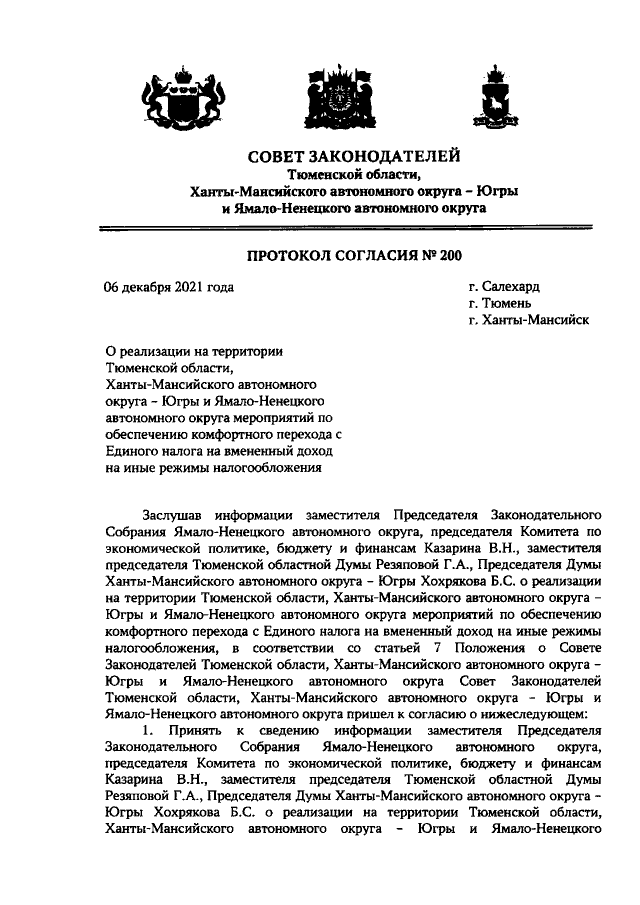 СОВЕТ ЗАКОНОДАТЕЛЕЙ
Тюменской области,
Ханты-Мансийского автономного округа – Югры
и Ямало-Ненецкого автономного округа

ПРОТОКОЛ СОГЛАСИЯ № 200

06 декабря 2021 года

г. Салехард
г. Тюмень
г. Ханты-Мансийск

О реализации на территории Тюменской области, Ханты-Мансийского автономного округа – Югры и Ямало-Ненецкого автономного округа мероприятий по обеспечению комфортного перехода с Единого налога на вмененный доход на иные режимы налогообложения

Заслушав информации заместителя Председателя Законодательного Собрания Ямало-Ненецкого автономного округа, председателя Комитета по экономической политике, бюджету и финансам Казарина В.Н., заместителя председателя Тюменской областной Думы Резяповой Г.А., Председателя Думы Ханты-Мансийского автономного округа – Югры Хохрякова Б.С. о реализации на территории Тюменской области, Ханты-Мансийского автономного округа – Югры и Ямало-Ненецкого автономного округа мероприятий по обеспечению комфортного перехода с Единого налога на вмененный доход на иные режимы налогообложения, в соответствии со статьей 7 Положения о Совете Законодателей Тюменской области, Ханты-Мансийского автономного округа – Югры и Ямало-Ненецкого автономного округа Совет Законодателей Тюменской области, Ханты-Мансийского автономного округа – Югры и Ямало-Ненецкого автономного округа пришел к согласию о нижеследующем:

1. Принять к сведению информации заместителя Председателя Законодательного Собрания Ямало-Ненецкого автономного округа, председателя Комитета по экономической политике, бюджету и финансам Казарина В.Н., заместителя председателя Тюменской областной Думы Резяповой Г.А., Председателя Думы Ханты-Мансийского автономного округа – Югры Хохрякова Б.С. о реализации на территории Тюменской области, Ханты-Мансийского автономного округа – Югры и Ямало-Ненецкого